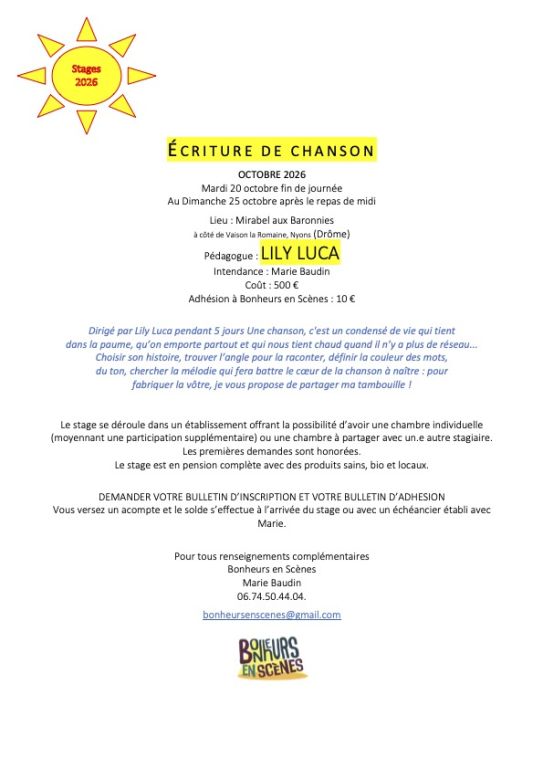 Stages
2026

ÉCRITURE DE CHANSON

OCTOBRE 2026
Mardi 20 octobre fin de journée
Au Dimanche 25 octobre après le repas de midi

Lieu : Mirabel aux Baronnies
à côté de Vaison la Romaine, Nyons (Drôme)

Pédagogue : LILY LUCA
Intendance : Marie Baudin
Coût : 500 €
Adhésion à Bonheurs en Scènes : 10 €

Dirigé par Lily Luca pendant 5 jours Une chanson, c'est un condensé de vie qui tient dans la paume, qu'on emporte partout et qui nous tient chaud quand il n'y a plus de réseau… Choisir son histoire, trouver l'angle pour la raconter, définir la couleur des mots, du ton, chercher la mélodie qui fera battre le cœur de la chanson à naître : pour fabriquer la vôtre, je vous propose de partager ma tambouille !

Le stage se déroule dans un établissement offrant la possibilité d'avoir une chambre individuelle (moyennant une participation supplémentaire) ou une chambre à partager avec un.e autre stagiaire. Les premières demandes sont honorées.
Le stage est en pension complète avec des produits sains, bio et locaux.

DEMANDER VOTRE BULLETIN D'INSCRIPTION ET VOTRE BULLETIN D'ADHESION
Vous versez un acompte et le solde s'effectue à l'arrivée du stage ou avec un échéancier établi avec Marie.

Pour tous renseignements complémentaires
Bonheurs en Scènes
Marie Baudin
06.74.50.44.04.

bonheursenscenes@gmail.com

BONHEURS EN SCÈNES